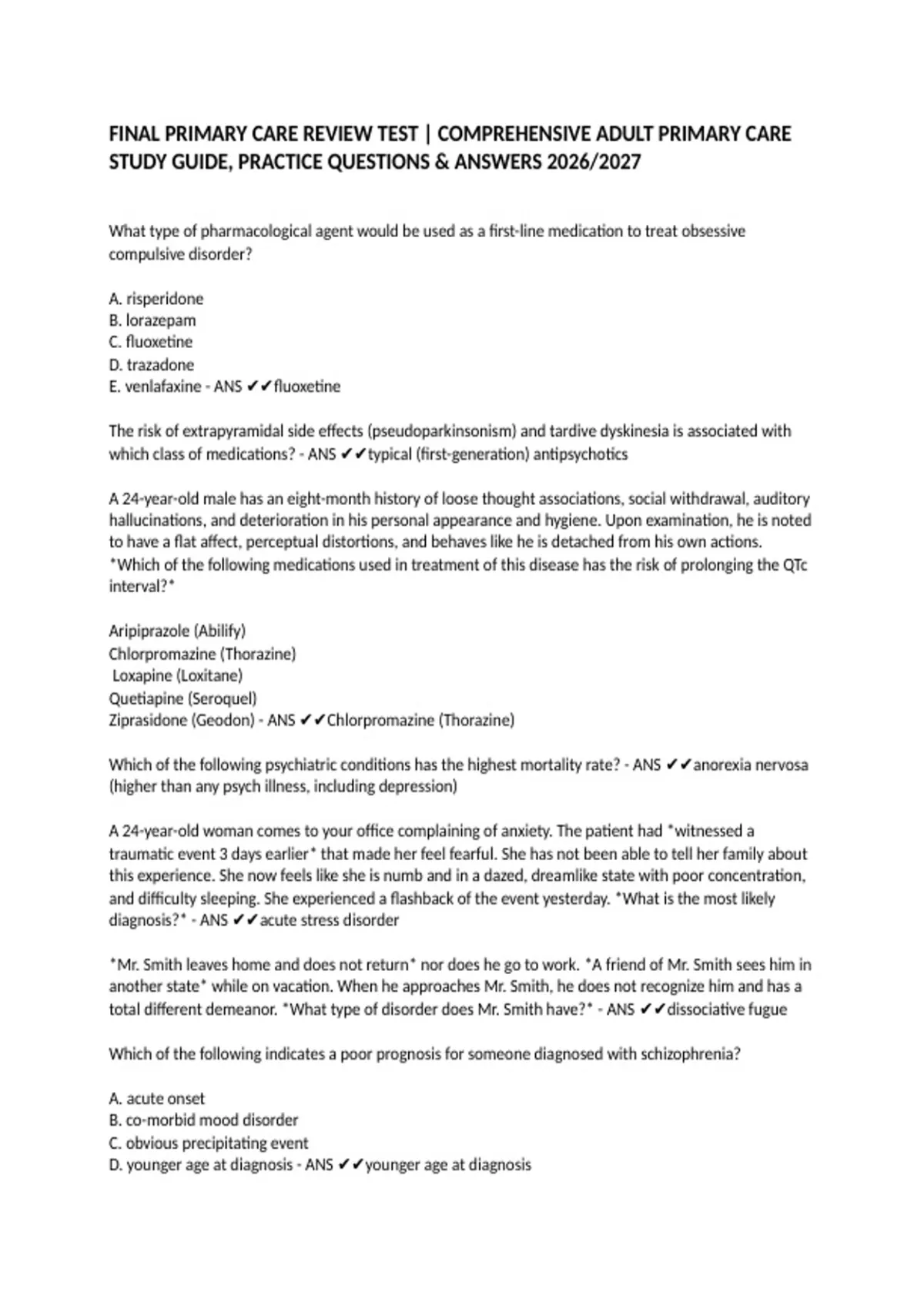 FINAL PRIMARY CARE REVIEW TEST | COMPREHENSIVE ADULT PRIMARY CARE STUDY GUIDE, PRACTICE QUESTIONS & ANSWERS 2026/2027

What type of pharmacological agent would be used as a first-line medication to treat obsessive compulsive disorder?

A. risperidone
B. lorazepam
C. fluoxetine
D. trazadone
E. venlafaxine - ANS ✔✔fluoxetine

The risk of extrapyramidal side effects (pseudoparkinsonism) and tardive dyskinesia is associated with which class of medications? - ANS ✔✔typical (first-generation) antipsychotics

A 24-year-old male has an eight-month history of loose thought associations, social withdrawal, auditory hallucinations, and deterioration in his personal appearance and hygiene. Upon examination, he is noted to have a flat affect, perceptual distortions, and behaves like he is detached from his own actions. *Which of the following medications used in treatment of this disease has the risk of prolonging the QTc interval?*

Aripiprazole (Abilify)
Chlorpromazine (Thorazine)
Loxapine (Loxitane)
Quetiapine (Seroquel)
Ziprasidone (Geodon) - ANS ✔✔Chlorpromazine (Thorazine)

Which of the following psychiatric conditions has the highest mortality rate? - ANS ✔✔anorexia nervosa (higher than any psych illness, including depression)

A 24-year-old woman comes to your office complaining of anxiety. The patient had *witnessed a traumatic event 3 days earlier* that made her feel fearful. She has not been able to tell her family about this experience. She now feels like she is numb and in a dazed, dreamlike state with poor concentration, and difficulty sleeping. She experienced a flashback of the event yesterday. *What is the most likely diagnosis?* - ANS ✔✔acute stress disorder

*Mr. Smith leaves home and does not return* nor does he go to work. *A friend of Mr. Smith sees him in another state* while on vacation. When he approaches Mr. Smith, he does not recognize him and has a total different demeanor. *What type of disorder does Mr. Smith have?* - ANS ✔✔dissociative fugue

Which of the following indicates a poor prognosis for someone diagnosed with schizophrenia?

A. acute onset
B. co-morbid mood disorder
C. obvious precipitating event
D. younger age at diagnosis - ANS ✔✔younger age at diagnosis